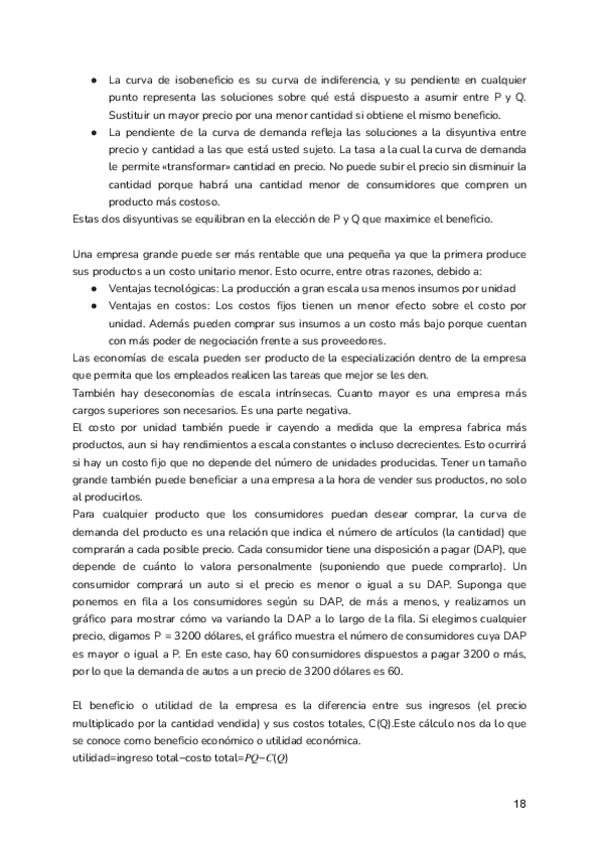 ● La curva de isobeneficio es su curva de indiferencia, y su pendiente en cualquier punto representa las soluciones sobre qué está dispuesto a asumir entre P y Q. Sustituir un mayor precio por una menor cantidad si obtiene el mismo beneficio.
● La pendiente de la curva de demanda refleja las soluciones a la disyuntiva entre precio y cantidad a las que está usted sujeto. La tasa a la cual la curva de demanda le permite «transformar» cantidad en precio. No puede subir el precio sin disminuir la cantidad porque habrá una cantidad menor de consumidores que compren un producto más costoso.
Estas dos disyuntivas se equilibran en la elección de P y Q que maximice el beneficio.

Una empresa grande puede ser más rentable que una pequeña ya que la primera produce sus productos a un costo unitario menor. Esto ocurre, entre otras razones, debido a:
● Ventajas tecnológicas: La producción a gran escala usa menos insumos por unidad
● Ventajas en costos: Los costos fijos tienen un menor efecto sobre el costo por unidad. Además pueden comprar sus insumos a un costo más bajo porque cuentan con más poder de negociación frente a sus proveedores.
Las economías de escala pueden ser producto de la especialización dentro de la empresa que permita que los empleados realicen las tareas que mejor se les den.
También hay deseconomías de escala intrínsecas. Cuanto mayor es una empresa más cargos superiores son necesarios. Es una parte negativa.
El costo por unidad también puede ir cayendo a medida que la empresa fabrica más productos, aun si hay rendimientos a escala constantes o incluso decrecientes. Esto ocurrirá si hay un costo fijo que no depende del número de unidades producidas. Tener un tamaño grande también puede beneficiar a una empresa a la hora de vender sus productos, no solo al producirlos.
Para cualquier producto que los consumidores puedan desear comprar, la curva de demanda del producto es una relación que indica el número de artículos (la cantidad) que comprarán a cada posible precio. Cada consumidor tiene una disposición a pagar (DAP), que depende de cuánto lo valora personalmente (suponiendo que puede comprarlo). Un consumidor comprará un auto si el precio es menor o igual a su DAP. Suponga que ponemos en fila a los consumidores según su DAP, de más a menos, y realizamos un gráfico para mostrar cómo va variando la DAP a lo largo de la fila. Si elegimos cualquier precio, digamos P = 3200 dólares, el gráfico muestra el número de consumidores cuya DAP es mayor o igual a P. En este caso, hay 60 consumidores dispuestos a pagar 3200 o más, por lo que la demanda de autos a un precio de 3200 dólares es 60.

El beneficio o utilidad de la empresa es la diferencia entre sus ingresos (el precio multiplicado por la cantidad vendida) y sus costos totales, C(Q).Este cálculo nos da lo que se conoce como beneficio económico o utilidad económica.
utilidad=ingreso total−costo total=$PQ-C(Q)$

18